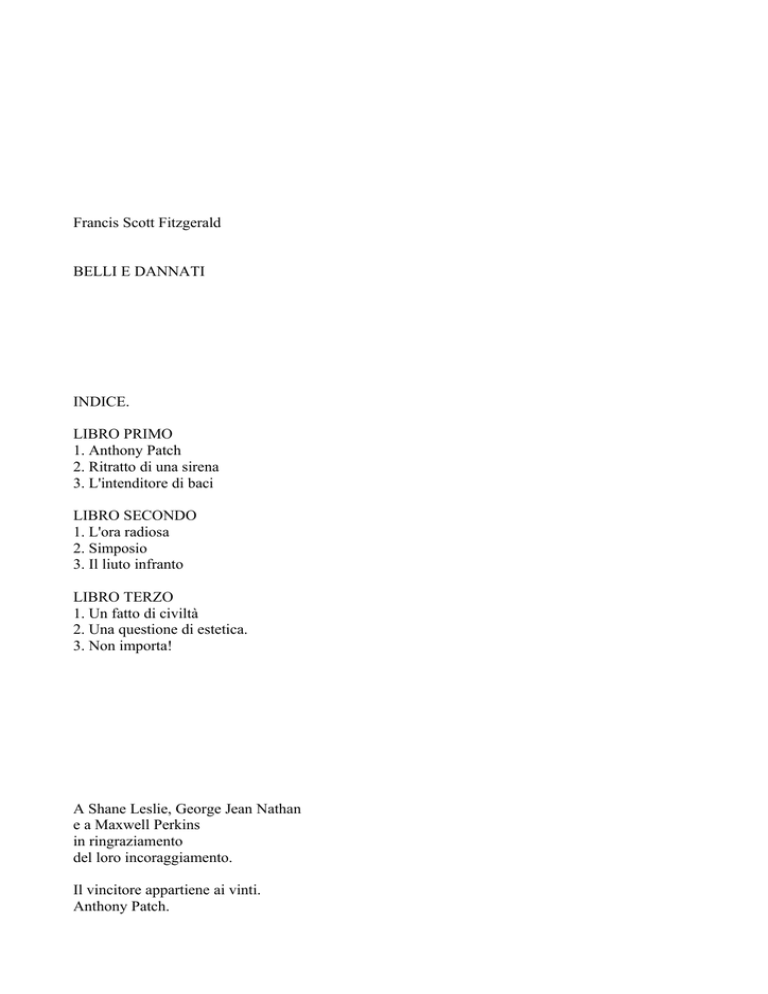 Francis Scott Fitzgerald

BELLI E DANNATI

INDICE.

LIBRO PRIMO
1. Anthony Patch
2. Ritratto di una sirena
3. L'intenditore di baci

LIBRO SECONDO
1. L'ora radiosa
2. Simposio
3. Il liuto infranto

LIBRO TERZO
1. Un fatto di civiltà
2. Una questione di estetica.
3. Non importa!

A Shane Leslie, George Jean Nathan
e a Maxwell Perkins
in ringraziamento
del loro incoraggiamento.

Il vincitore appartiene ai vinti.
Anthony Patch.